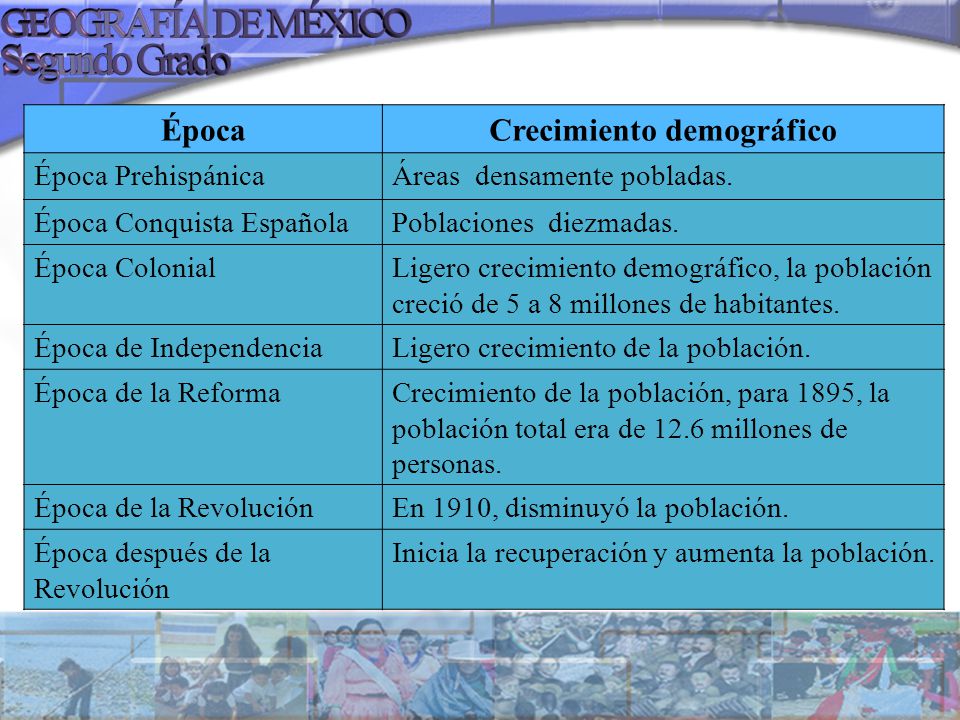 GEOGRAFÍA DE MÉXICO
Segundo Grado

| Época | Crecimiento demográfico |
|---|---|
| Época Prehispánica | Áreas densamente pobladas. |
| Época Conquista Española | Poblaciones diezmadas. |
| Época Colonial | Ligero crecimiento demográfico, la población creció de 5 a 8 millones de habitantes. |
| Época de Independencia | Ligero crecimiento de la población. |
| Época de la Reforma | Crecimiento de la población, para 1895, la población total era de 12.6 millones de personas. |
| Época de la Revolución | En 1910, disminuyó la población. |
| Época después de la Revolución | Inicia la recuperación y aumenta la población. |